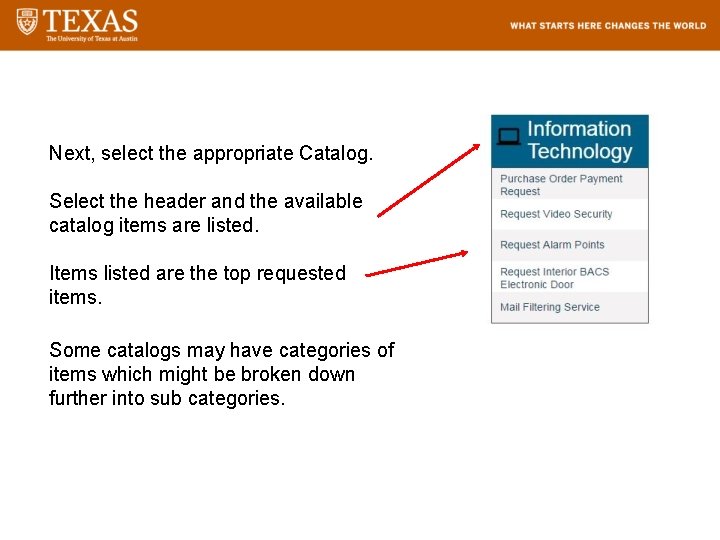 TEXAS
The University of Texas at Austin

WHAT STARTS HERE CHANGES THE WORLD

Next, select the appropriate Catalog.

Select the header and the available catalog items are listed.

Items listed are the top requested items.

Some catalogs may have categories of items which might be broken down further into sub categories.

Information Technology

Purchase Order Payment Request

Request Video Security

Request Alarm Points

Request Interior BACS Electronic Door

Mail Filtering Service